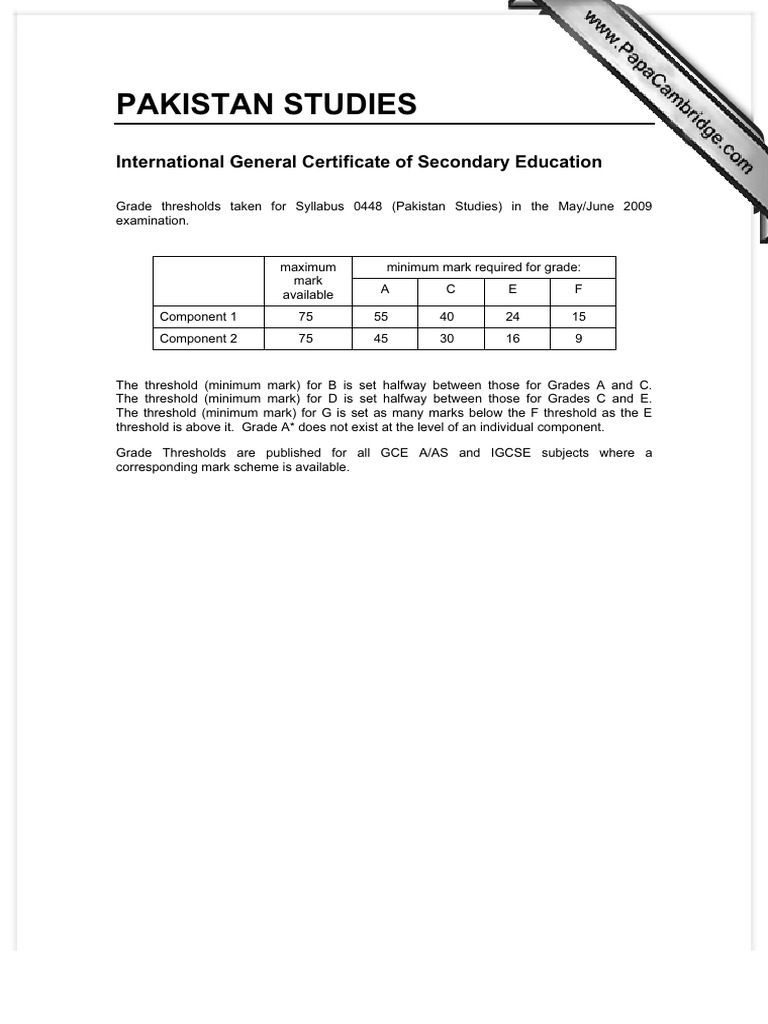 PAKISTAN STUDIES

International General Certificate of Secondary Education

Grade thresholds taken for Syllabus 0448 (Pakistan Studies) in the May/June 2009 examination.

| | maximum mark available | minimum mark required for grade: | | | |
|---|---|---|---|---|---|
| | | A | C | E | F |
| Component 1 | 75 | 55 | 40 | 24 | 15 |
| Component 2 | 75 | 45 | 30 | 16 | 9 |

The threshold (minimum mark) for B is set halfway between those for Grades A and C. The threshold (minimum mark) for D is set halfway between those for Grades C and E. The threshold (minimum mark) for G is set as many marks below the F threshold as the E threshold is above it. Grade A* does not exist at the level of an individual component.

Grade Thresholds are published for all GCE A/AS and IGCSE subjects where a corresponding mark scheme is available.

www.PapaCambridge.com